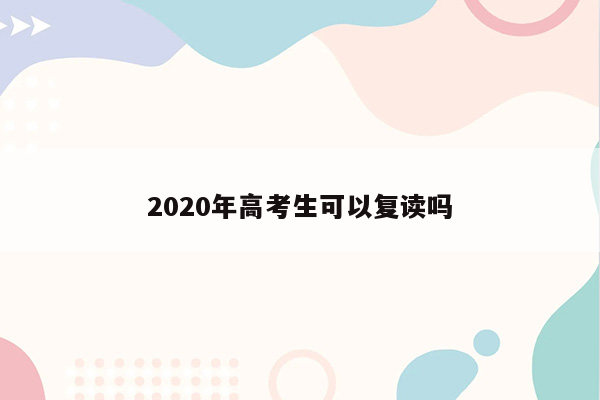 2020年高考生可以复读吗